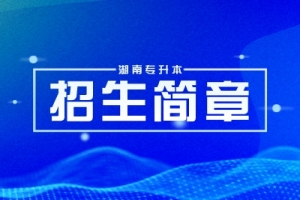 湖南专升本

招生简章